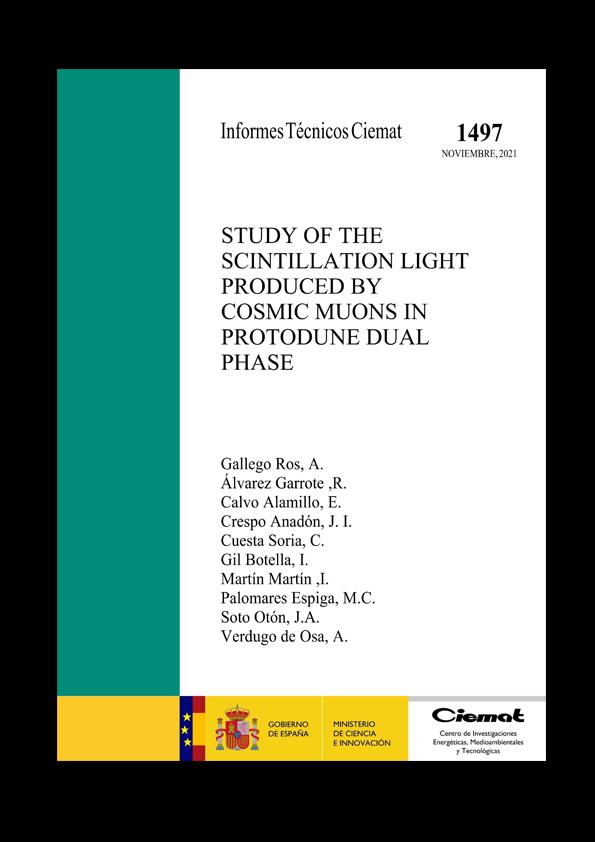 Informes Técnicos Ciemat

1497
NOVIEMBRE, 2021

STUDY OF THE SCINTILLATION LIGHT PRODUCED BY COSMIC MUONS IN PROTODUNE DUAL PHASE

Gallego Ros, A.
Álvarez Garrote ,R.
Calvo Alamillo, E.
Crespo Anadón, J. I.
Cuesta Soria, C.
Gil Botella, I.
Martín Martín ,I.
Palomares Espiga, M.C.
Soto Otón, J.A.
Verdugo de Osa, A.

GOBIERNO DE ESPAÑA

MINISTERIO DE CIENCIA E INNOVACIÓN

Ciemat
Centro de Investigaciones Energéticas, Medioambientales y Tecnológicas